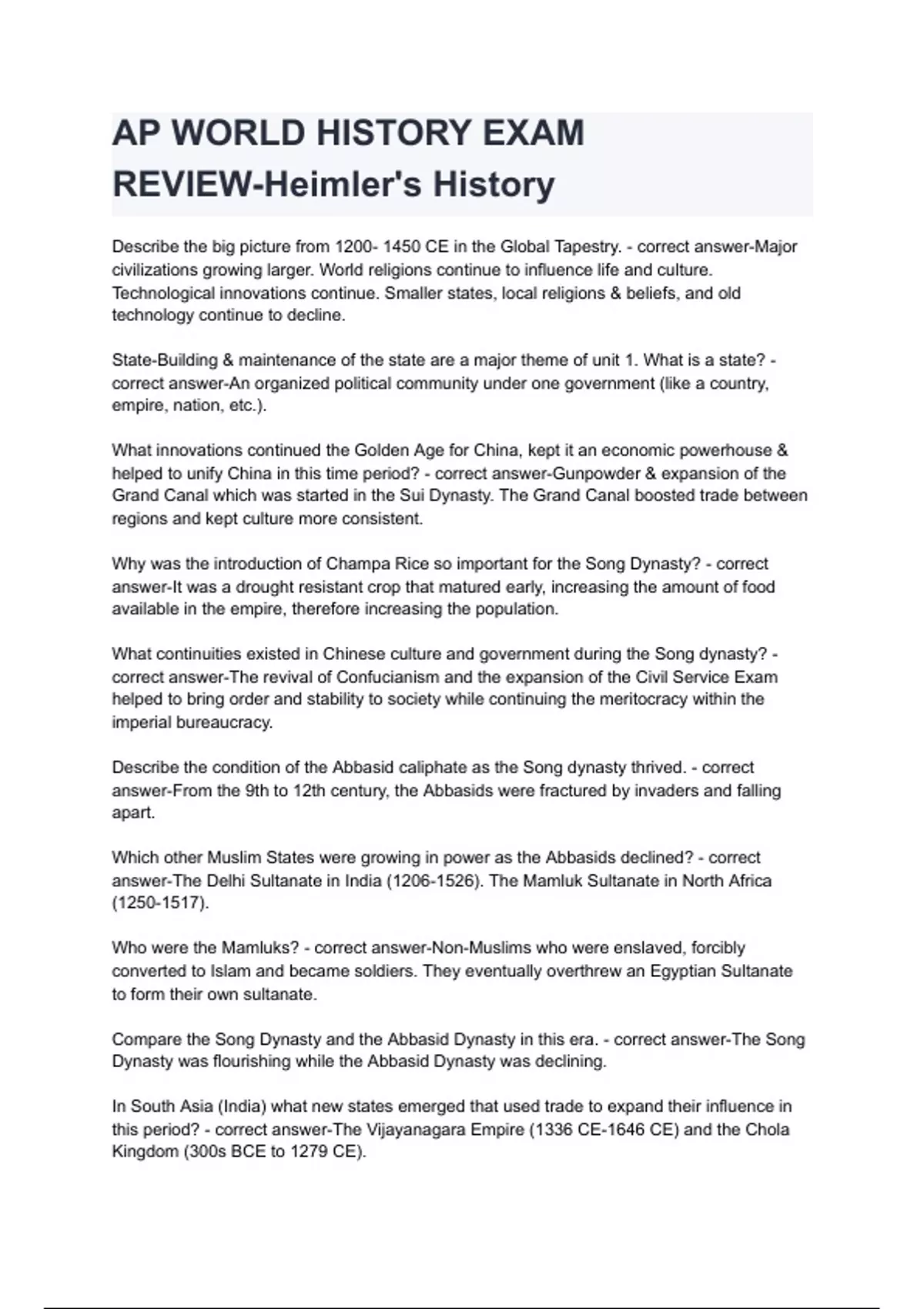 AP WORLD HISTORY EXAM REVIEW-Heimler's History

Describe the big picture from 1200- 1450 CE in the Global Tapestry. - correct answer-Major civilizations growing larger. World religions continue to influence life and culture. Technological innovations continue. Smaller states, local religions & beliefs, and old technology continue to decline.

State-Building & maintenance of the state are a major theme of unit 1. What is a state? - correct answer-An organized political community under one government (like a country, empire, nation, etc.).

What innovations continued the Golden Age for China, kept it an economic powerhouse & helped to unify China in this time period? - correct answer-Gunpowder & expansion of the Grand Canal which was started in the Sui Dynasty. The Grand Canal boosted trade between regions and kept culture more consistent.

Why was the introduction of Champa Rice so important for the Song Dynasty? - correct answer-It was a drought resistant crop that matured early, increasing the amount of food available in the empire, therefore increasing the population.

What continuities existed in Chinese culture and government during the Song dynasty? - correct answer-The revival of Confucianism and the expansion of the Civil Service Exam helped to bring order and stability to society while continuing the meritocracy within the imperial bureaucracy.

Describe the condition of the Abbasid caliphate as the Song dynasty thrived. - correct answer-From the 9th to 12th century, the Abbasids were fractured by invaders and falling apart.

Which other Muslim States were growing in power as the Abbasids declined? - correct answer-The Delhi Sultanate in India (1206-1526). The Mamluk Sultanate in North Africa (1250-1517).

Who were the Mamluks? - correct answer-Non-Muslims who were enslaved, forcibly converted to Islam and became soldiers. They eventually overthrew an Egyptian Sultanate to form their own sultanate.

Compare the Song Dynasty and the Abbasid Dynasty in this era. - correct answer-The Song Dynasty was flourishing while the Abbasid Dynasty was declining.

In South Asia (India) what new states emerged that used trade to expand their influence in this period? - correct answer-The Vijayanagara Empire (1336 CE-1646 CE) and the Chola Kingdom (300s BCE to 1279 CE).